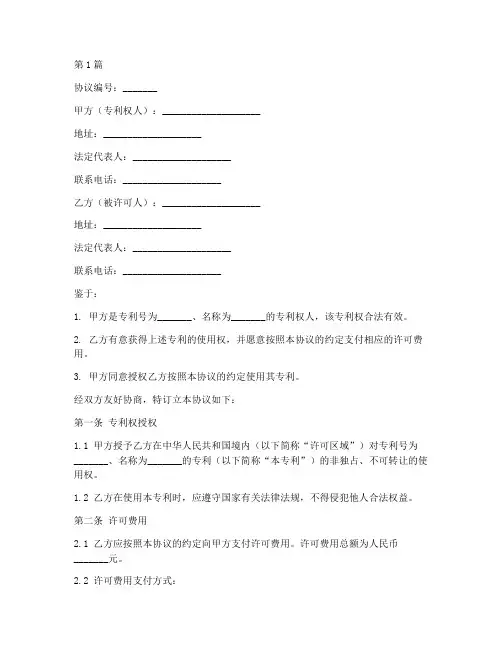 第1篇

协议编号：_______

甲方（专利权人）：____________________

地址：____________________

法定代表人：____________________

联系电话：____________________

乙方（被许可人）：____________________

地址：____________________

法定代表人：____________________

联系电话：____________________

鉴于：

1. 甲方是专利号为_______、名称为_______的专利权人，该专利权合法有效。

2. 乙方有意获得上述专利的使用权，并愿意按照本协议的约定支付相应的许可费用。

3. 甲方同意授权乙方按照本协议的约定使用其专利。

经双方友好协商，特订立本协议如下：

第一条 专利权授权

1.1 甲方授予乙方在中华人民共和国境内（以下简称“许可区域”）对专利号为_______、名称为_______的专利（以下简称“本专利”）的非独占、不可转让的使用权。

1.2 乙方在使用本专利时，应遵守国家有关法律法规，不得侵犯他人合法权益。

第二条 许可费用

2.1 乙方应按照本协议的约定向甲方支付许可费用。许可费用总额为人民币_______元。

2.2 许可费用支付方式：